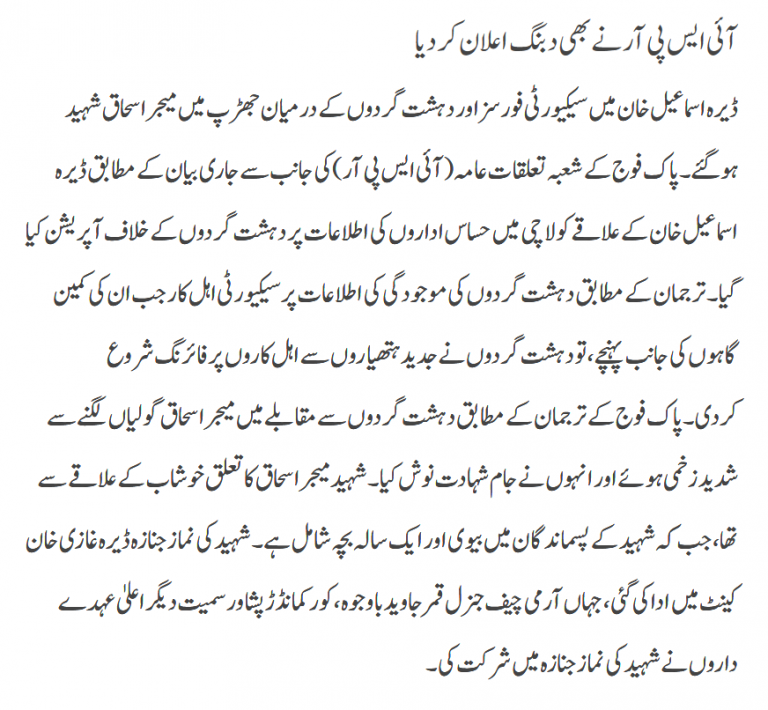 آئی ایس پی آر نے بھی دبنگ اعلان کر دیا

ڈیرہ اسماعیل خان میں سیکیورٹی فورسز اور دہشت گردوں کے درمیان جھڑپ میں میجر اسحاق شہید ہو گئے۔ پاک فوج کے شعبہ تعلقات عامہ (آئی ایس پی آر) کی جانب سے جاری بیان کے مطابق ڈیرہ اسماعیل خان کے علاقے کولاچی میں حساس اداروں کی اطلاعات پر دہشت گردوں کے خلاف آپریشن کیا گیا۔ ترجمان کے مطابق دہشت گردوں کی موجودگی کی اطلاعات پر سیکیورٹی اہل کار جب ان کی کمین گاہوں کی جانب پہنچے، تو دہشت گردوں نے جدید ہتھیاروں سے اہل کاروں پر فائرنگ شروع کر دی۔ پاک فوج کے ترجمان کے مطابق دہشت گردوں سے مقابلے میں میجر اسحاق گولیاں لگنے سے شدید زخمی ہوئے اور انہوں نے جام شہادت نوش کیا۔ شہید میجر اسحاق کا تعلق خوشاب کے علاقے سے تھا، جب کہ شہید کے پسماندگان میں بیوی اور ایک سالہ بچہ شامل ہے۔ شہید کی نماز جنازہ ڈیرہ غازی خان کینٹ میں ادا کی گئی، جہاں آرمی چیف جنرل قمر جاوید باجوہ، کور کمانڈر پشاور سمیت دیگر اعلیٰ عہدے داروں نے شہید کی نماز جنازہ میں شرکت کی۔